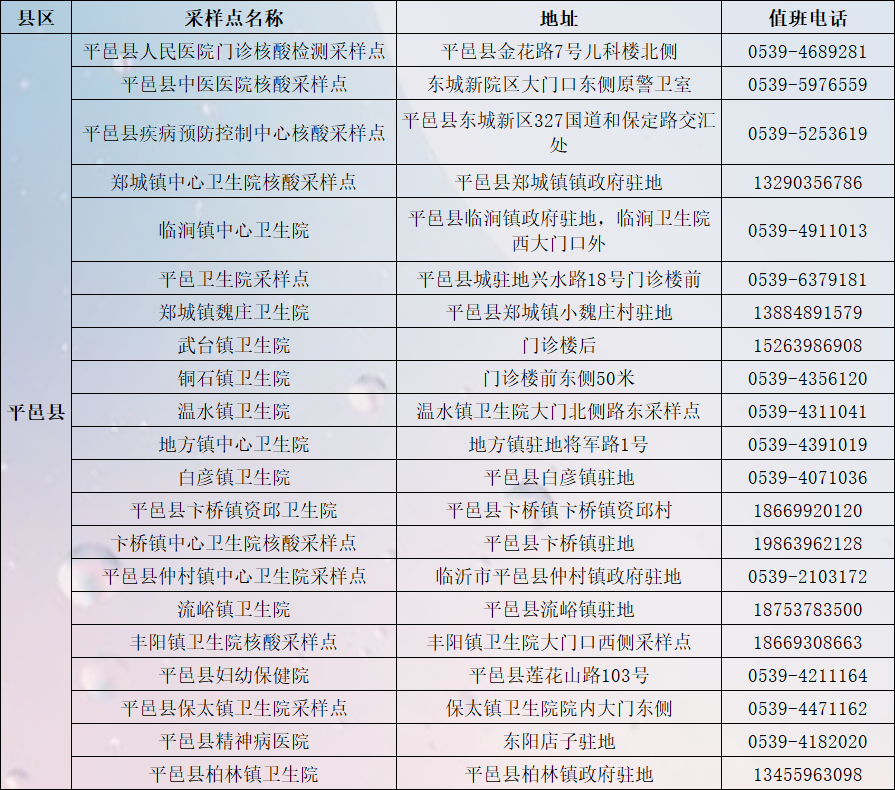 | 县区 | 采样点名称 | 地址 | 值班电话 |
|---|---|---|---|
| 平邑县 | 平邑县人民医院门诊核酸检测采样点 | 平邑县金花路7号儿科楼北侧 | 0539-4689281 |
|  | 平邑县中医医院核酸采样点 | 东城新院区大门口东侧原警卫室 | 0539-5976559 |
|  | 平邑县疾病预防控制中心核酸采样点 | 平邑县东城新区327国道和保定路交汇处 | 0539-5253619 |
|  | 郑城镇中心卫生院核酸采样点 | 平邑县郑城镇镇政府驻地 | 13290356786 |
|  | 临涧镇中心卫生院 | 平邑县临涧镇政府驻地，临涧卫生院西大门口外 | 0539-4911013 |
|  | 平邑卫生院采样点 | 平邑县城驻地兴水路18号门诊楼前 | 0539-6379181 |
|  | 郑城镇魏庄卫生院 | 平邑县郑城镇小魏庄村驻地 | 13884891579 |
|  | 武台镇卫生院 | 门诊楼后 | 15263986908 |
|  | 铜石镇卫生院 | 门诊楼前东侧50米 | 0539-4356120 |
|  | 温水镇卫生院 | 温水镇卫生院大门北侧路东采样点 | 0539-4311041 |
|  | 地方镇中心卫生院 | 地方镇驻地将军路1号 | 0539-4391019 |
|  | 白彦镇卫生院 | 平邑县白彦镇驻地 | 0539-4071036 |
|  | 平邑县卞桥镇资邱卫生院 | 平邑县卞桥镇卞桥镇资邱村 | 18669920120 |
|  | 卞桥镇中心卫生院核酸采样点 | 平邑县卞桥镇驻地 | 19863962128 |
|  | 平邑县仲村镇中心卫生院采样点 | 临沂市平邑县仲村镇政府驻地 | 0539-2103172 |
|  | 流峪镇卫生院 | 平邑县流峪镇驻地 | 18753783500 |
|  | 丰阳镇卫生院核酸采样点 | 丰阳镇卫生院大门口西侧采样点 | 18669308663 |
|  | 平邑县妇幼保健院 | 平邑县莲花山路103号 | 0539-4211164 |
|  | 平邑县保太镇卫生院采样点 | 保太镇卫生院院内大门东侧 | 0539-4471162 |
|  | 平邑县精神病医院 | 东阳店子驻地 | 0539-4182020 |
|  | 平邑县柏林镇卫生院 | 平邑县柏林镇政府驻地 | 13455963098 |